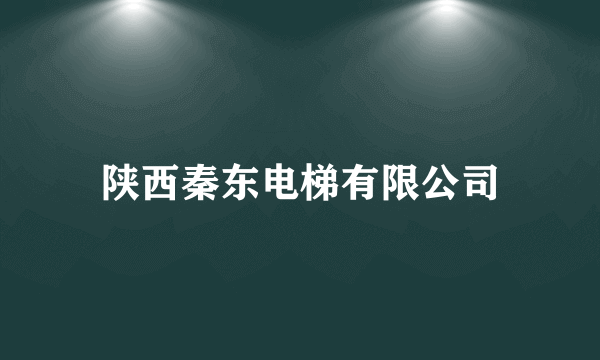 陕西秦东电梯有限公司